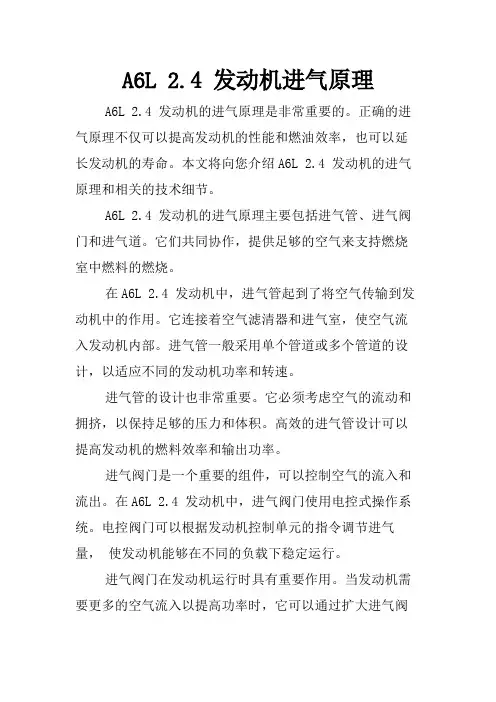 A6L 2.4 发动机进气原理

A6L 2.4 发动机的进气原理是非常重要的。正确的进气原理不仅可以提高发动机的性能和燃油效率，也可以延长发动机的寿命。本文将向您介绍 A6L 2.4 发动机的进气原理和相关的技术细节。

A6L 2.4 发动机的进气原理主要包括进气管、进气阀门和进气道。它们共同协作，提供足够的空气来支持燃烧室中燃料的燃烧。

在 A6L 2.4 发动机中，进气管起到了将空气传输到发动机中的作用。它连接着空气滤清器和进气室，使空气流入发动机内部。进气管一般采用单个管道或多个管道的设计，以适应不同的发动机功率和转速。

进气管的设计也非常重要。它必须考虑空气的流动和拥挤，以保持足够的压力和体积。高效的进气管设计可以提高发动机的燃料效率和输出功率。

进气阀门是一个重要的组件，可以控制空气的流入和流出。在 A6L 2.4 发动机中，进气阀门使用电控式操作系统。电控阀门可以根据发动机控制单元的指令调节进气量， 使发动机能够在不同的负载下稳定运行。

进气阀门在发动机运行时具有重要作用。当发动机需要更多的空气流入以提高功率时，它可以通过扩大进气阀